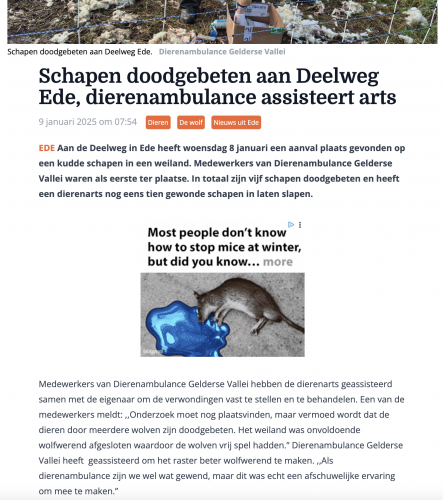 Schapen doodgebeten aan Deelweg Ede. Dierenambulance Gelderse Vallei

Schapen doodgebeten aan Deelweg Ede, dierenambulance assisteert arts

9 januari 2025 om 07:54 Dieren De wolf Nieuws uit Ede

EDE Aan de Deelweg in Ede heeft woensdag 8 januari een aanval plaats gevonden op een kudde schapen in een weiland. Medewerkers van Dierenambulance Gelderse Vallei waren als eerste ter plaatse. In totaal zijn vijf schapen doodgebeten en heeft een dierenarts nog eens tien gewonde schapen in laten slapen.

Most people don't know how to stop mice at winter, but did you know... more

Medewerkers van Dierenambulance Gelderse Vallei hebben de dierenarts geassisteerd samen met de eigenaar om de verwondingen vast te stellen en te behandelen. Een van de medewerkers meldt: ,,Onderzoek moet nog plaatsvinden, maar vermoed wordt dat de dieren door meerdere wolven zijn doodgebeten. Het weiland was onvoldoende wolfwerend afgesloten waardoor de wolven vrij spel hadden." Dierenambulance Gelderse Vallei heeft geassisteerd om het raster beter wolfwerend te maken. ,,Als dierenambulance zijn we wel wat gewend, maar dit was echt een afschuwelijke ervaring om mee te maken."